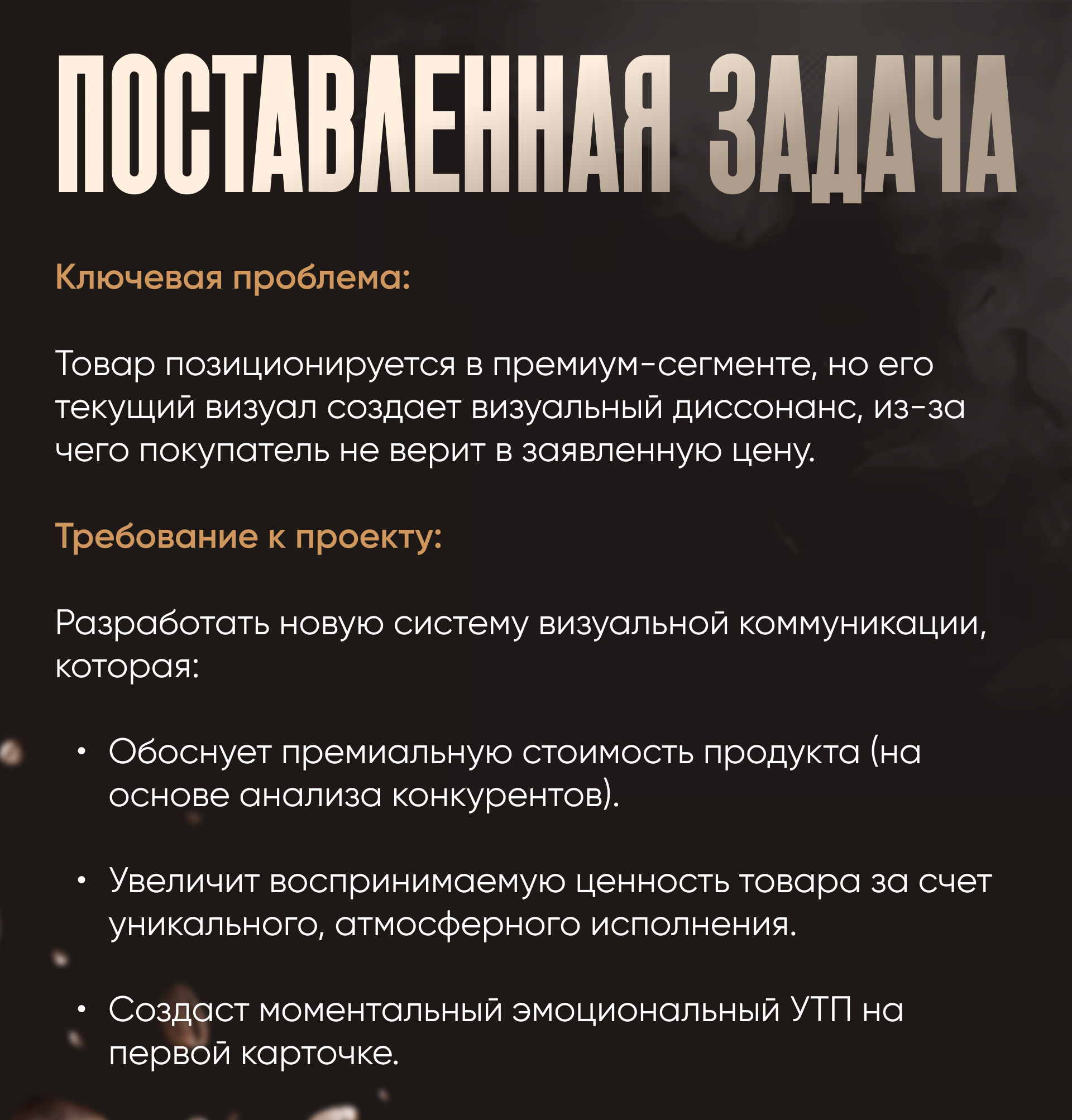 ПОСТАВЛЕННАЯ ЗАДАЧА

Ключевая проблема:

Товар позиционируется в премиум-сегменте, но его текущий визуал создает визуальный диссонанс, из-за чего покупатель не верит в заявленную цену.

Требование к проекту:

Разработать новую систему визуальной коммуникации, которая:

• Обоснует премиальную стоимость продукта (на основе анализа конкурентов).

• Увеличит воспринимаемую ценность товара за счет уникального, атмосферного исполнения.

• Создаст моментальный эмоциональный УТП на первой карточке.